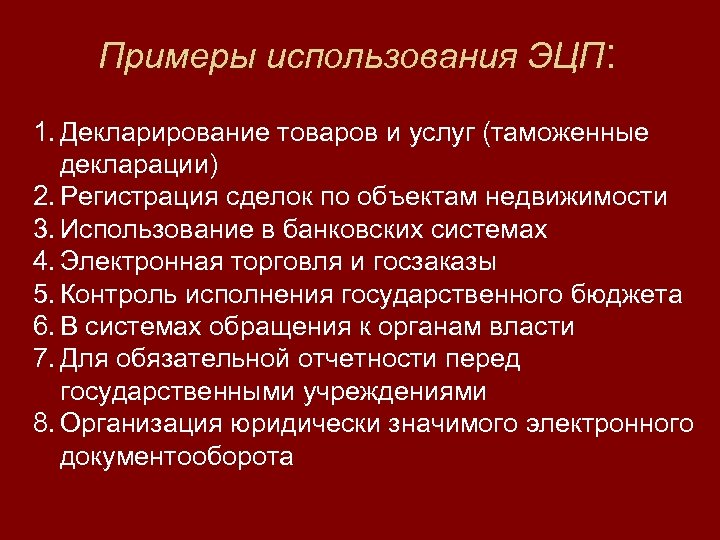 Примеры использования ЭЦП:

1. Декларирование товаров и услуг (таможенные декларации)
2. Регистрация сделок по объектам недвижимости
3. Использование в банковских системах
4. Электронная торговля и госзаказы
5. Контроль исполнения государственного бюджета
6. В системах обращения к органам власти
7. Для обязательной отчетности перед государственными учреждениями
8. Организация юридически значимого электронного документооборота